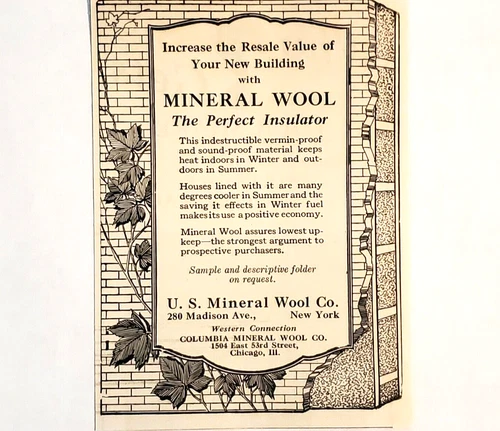 Increase the Resale Value of Your New Building with

MINERAL WOOL
The Perfect Insulator

This indestructible vermin-proof and sound-proof material keeps heat indoors in Winter and outdoors in Summer.

Houses lined with it are many degrees cooler in Summer and the saving it effects in Winter fuel makes its use a positive economy.

Mineral Wool assures lowest upkeep—the strongest argument to prospective purchasers.

Sample and descriptive folder on request.

U. S. Mineral Wool Co.
280 Madison Ave., New York

Western Connection
COLUMBIA MINERAL WOOL CO.
1504 East 53rd Street,
Chicago, Ill.